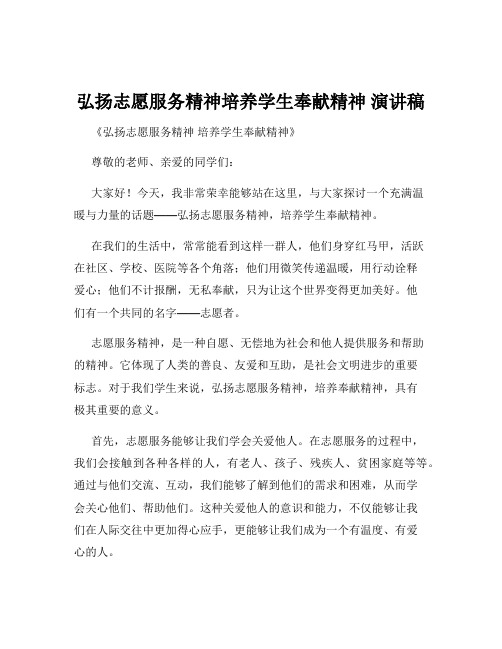 弘扬志愿服务精神培养学生奉献精神 演讲稿

《弘扬志愿服务精神 培养学生奉献精神》

尊敬的老师、亲爱的同学们：

大家好！今天，我非常荣幸能够站在这里，与大家探讨一个充满温暖与力量的话题——弘扬志愿服务精神，培养学生奉献精神。

在我们的生活中，常常能看到这样一群人，他们身穿红马甲，活跃在社区、学校、医院等各个角落；他们用微笑传递温暖，用行动诠释爱心；他们不计报酬，无私奉献，只为让这个世界变得更加美好。他们有一个共同的名字——志愿者。

志愿服务精神，是一种自愿、无偿地为社会和他人提供服务和帮助的精神。它体现了人类的善良、友爱和互助，是社会文明进步的重要标志。对于我们学生来说，弘扬志愿服务精神，培养奉献精神，具有极其重要的意义。

首先，志愿服务能够让我们学会关爱他人。在志愿服务的过程中，我们会接触到各种各样的人，有老人、孩子、残疾人、贫困家庭等等。通过与他们交流、互动，我们能够了解到他们的需求和困难，从而学会关心他们、帮助他们。这种关爱他人的意识和能力，不仅能够让我们在人际交往中更加得心应手，更能够让我们成为一个有温度、有爱心的人。